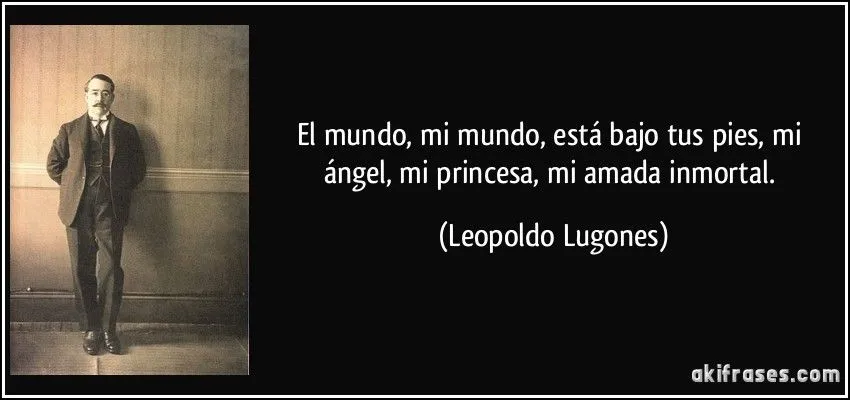 El mundo, mi mundo, está bajo tus pies, mi ángel, mi princesa, mi amada inmortal.

(Leopoldo Lugones)

akifrases.com